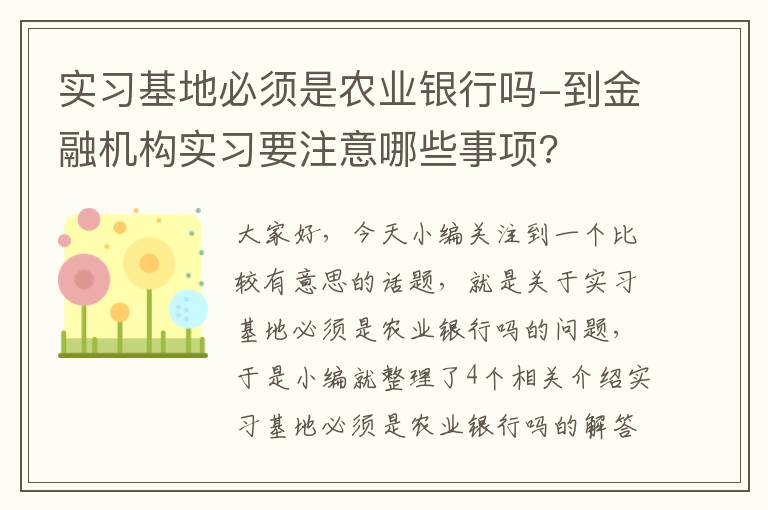 实习基地必须是农业银行吗-到金融机构实习要注意哪些事项？

大家好，今天小编关注到一个比较有意思的话题，就是关于实习基地必须是农业银行吗的问题，于是小编就整理了4个相关介绍实习基地必须是农业银行吗的解答